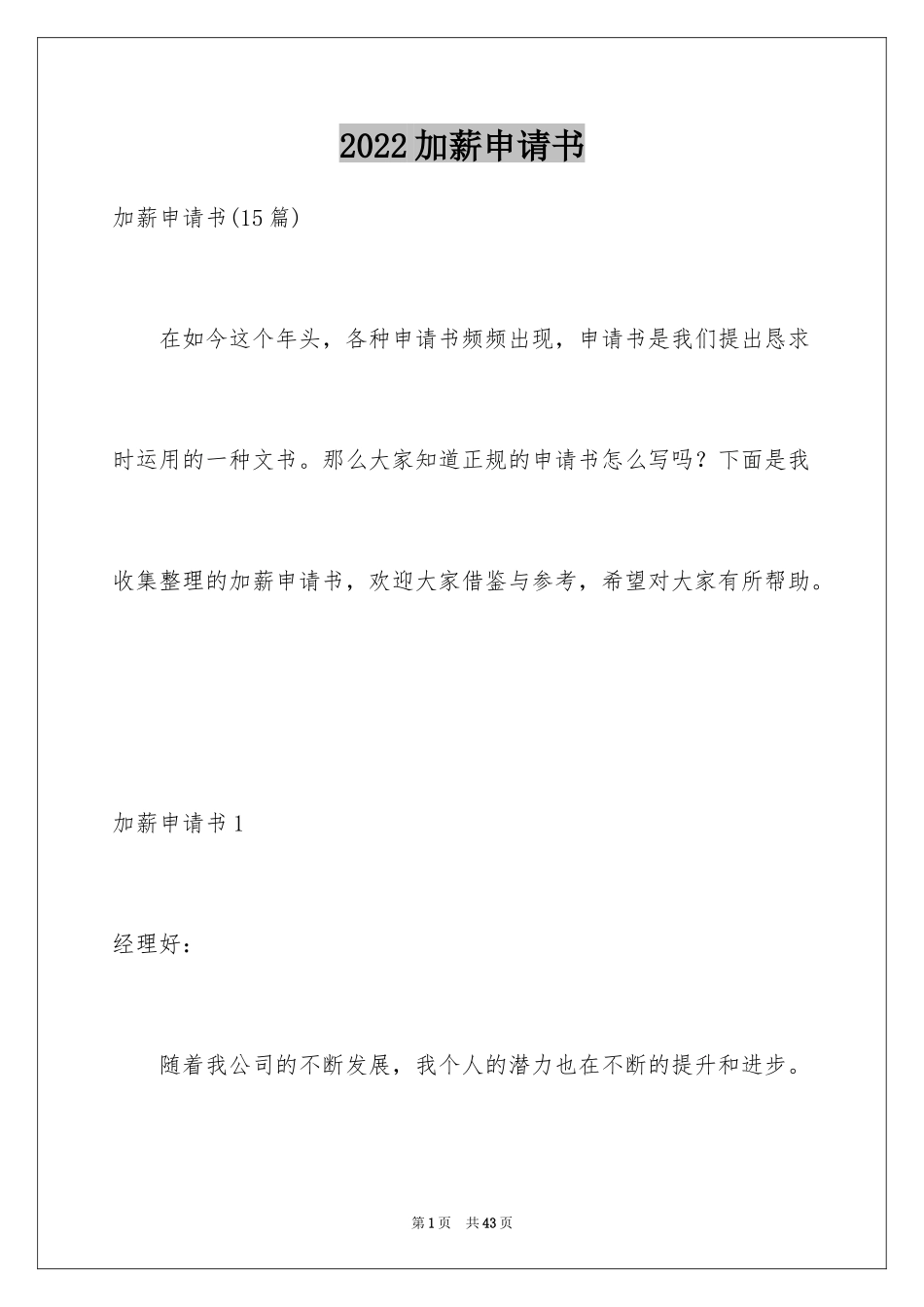 2022加薪申请书

加薪申请书(15篇)

在如今这个年头，各种申请书频频出现，申请书是我们提出恳求时运用的一种文书。那么大家知道正规的申请书怎么写吗？下面是我收集整理的加薪申请书，欢迎大家借鉴与参考，希望对大家有所帮助。

加薪申请书1

经理好：

随着我公司的不断发展，我个人的潜力也在不断的提升和进步。

第1页 共43页